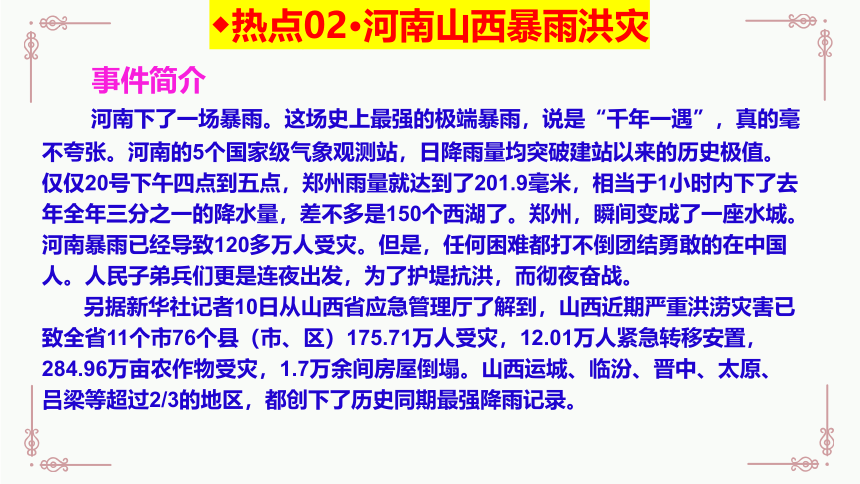 ◆热点02•河南山西暴雨洪灾

事件简介

河南下了一场暴雨。这场史上最强的极端暴雨，说是“千年一遇”，真的毫不夸张。河南的5个国家级气象观测站，日降雨量均突破建站以来的历史极值。仅仅20号下午四点到五点，郑州雨量就达到了201.9毫米，相当于1小时内下了去年全年三分之一的降水量，差不多是150个西湖了。郑州，瞬间变成了一座水城。河南暴雨已经导致120多万人受灾。但是，任何困难都打不倒团结勇敢的在中国人。人民子弟兵们更是连夜出发，为了护堤抗洪，而彻夜奋战。

另据新华社记者10日从山西省应急管理厅了解到，山西近期严重洪涝灾害已致全省11个市76个县（市、区）175.71万人受灾，12.01万人紧急转移安置，284.96万亩农作物受灾，1.7万余间房屋倒塌。山西运城、临汾、晋中、太原、吕梁等超过2/3的地区，都创下了历史同期最强降雨记录。